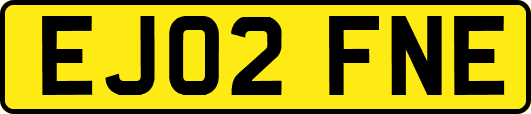 EJ02 FNE